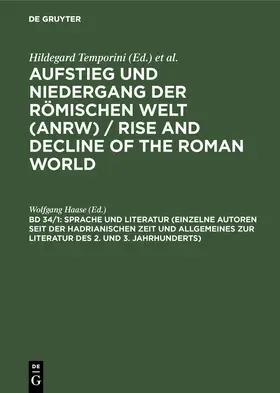 DE GRUYTER

Hildegard Temporini (Ed.) et al.

AUFSTIEG UND NIEDERGANG DER RÖMISCHEN WELT (ANRW) / RISE AND DECLINE OF THE ROMAN WORLD

Wolfgang Haase (Ed.)

BD 34/1: SPRACHE UND LITERATUR (EINZELNE AUTOREN SEIT DER HADRIANISCHEN ZEIT UND ALLGEMEINES ZUR LITERATUR DES 2. UND 3. JAHRHUNDERTS)

DE G